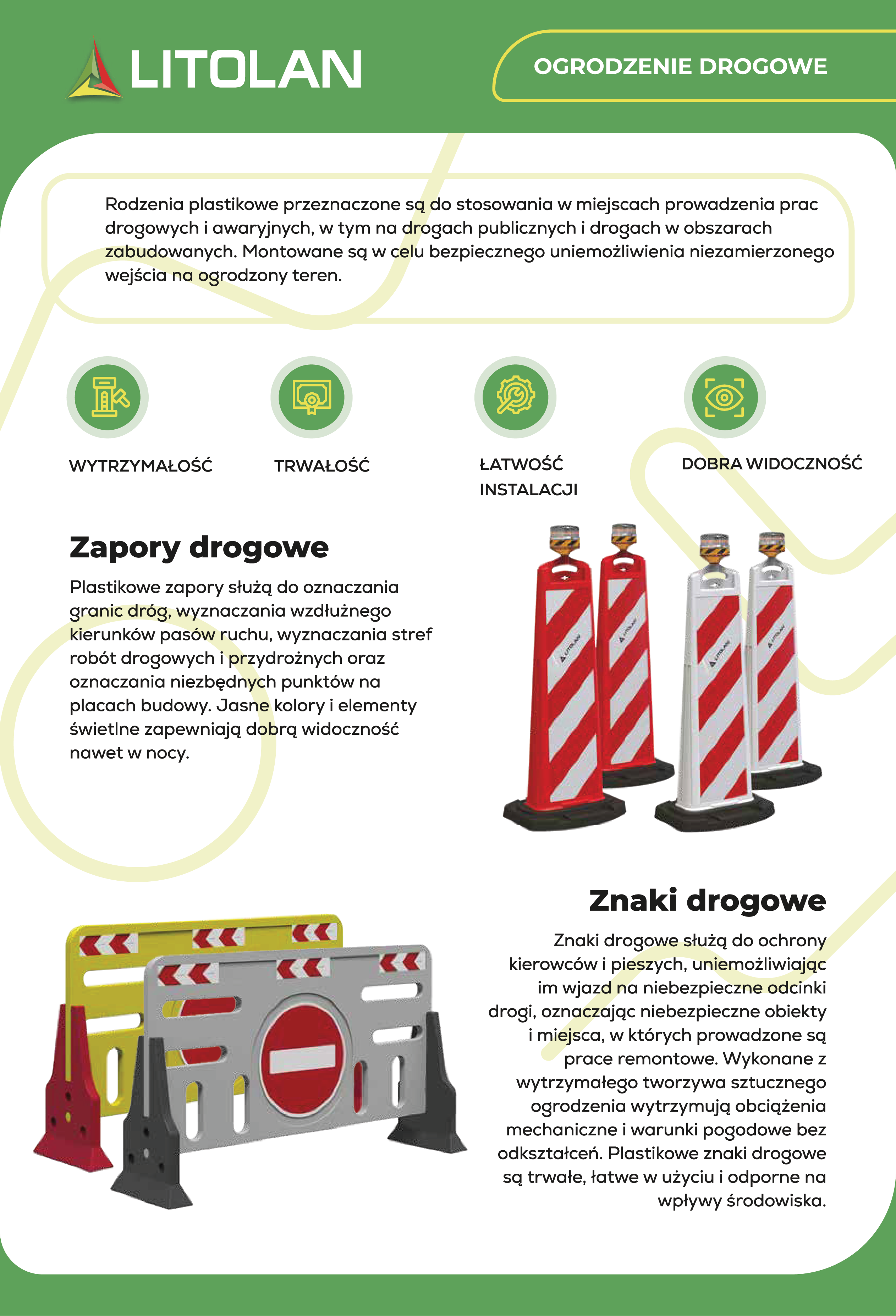 LITOLAN

OGRODZENIE DROGOWE

Rodzenia plastikowe przeznaczone są do stosowania w miejscach prowadzenia prac drogowych i awaryjnych, w tym na drogach publicznych i drogach w obszarach zabudowanych. Montowane są w celu bezpiecznego uniemożliwienia niezamierzonego wejścia na ogrodzony teren.

WYTRZYMAŁOŚĆ

TRWAŁOŚĆ

ŁATWOŚĆ INSTALACJI

DOBRA WIDOCZNOŚĆ

Zapory drogowe

Plastikowe zapory służą do oznaczania granic dróg, wyznaczania wzdłużnego kierunków pasów ruchu, wyznaczania stref robót drogowych i przydrożnych oraz oznaczania niezbędnych punktów na placach budowy. Jasne kolory i elementy świetlne zapewniają dobrą widoczność nawet w nocy.

LITOLAN

LITOLAN

LITOLAN

LITOLAN

Znaki drogowe

Znaki drogowe służą do ochrony kierowców i pieszych, uniemożliwiając im wjazd na niebezpieczne odcinki drogi, oznaczając niebezpieczne obiekty i miejsca, w których prowadzone są prace remontowe. Wykonane z wytrzymałego tworzywa sztucznego ogrodzenia wytrzymują obciążenia mechaniczne i warunki pogodowe bez odkształceń. Plastikowe znaki drogowe są trwałe, łatwe w użyciu i odporne na wpływy środowiska.